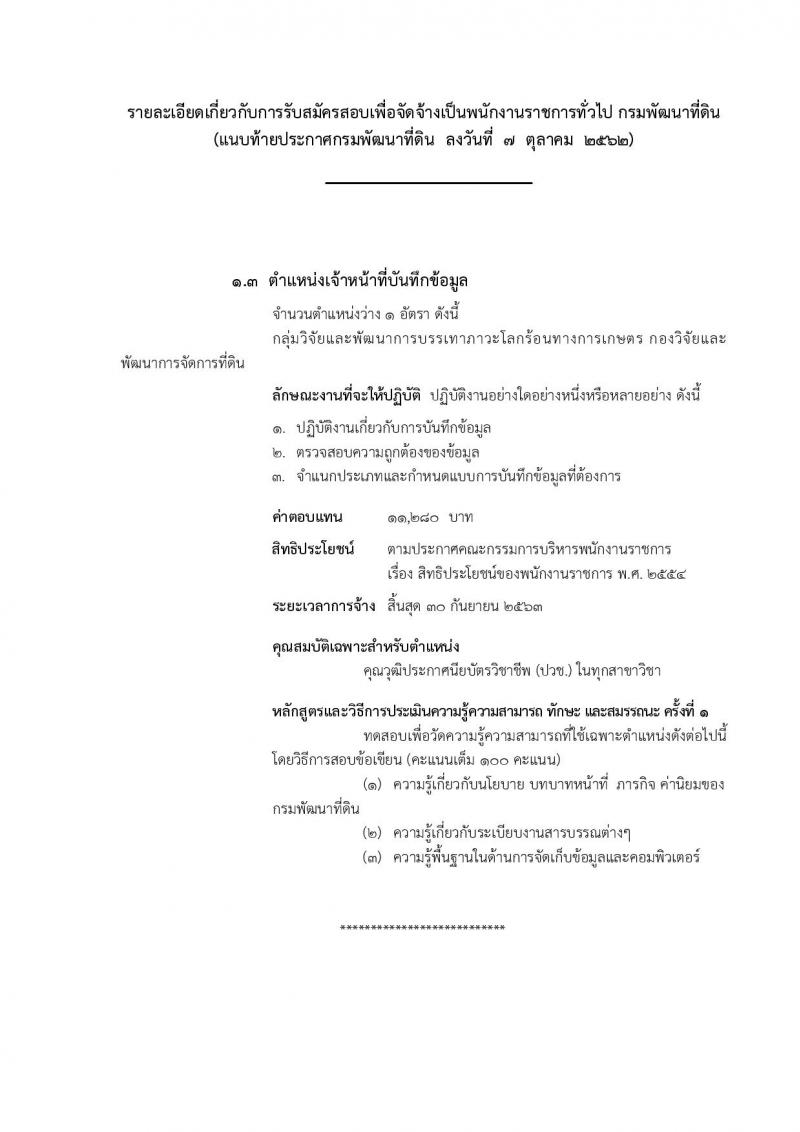 รายละเอียดเกี่ยวกับการรับสมัครสอบเพื่อจัดจ้างเป็นพนักงานราชการทั่วไป กรมพัฒนาที่ดิน
(แนบท้ายประกาศกรมพัฒนาที่ดิน ลงวันที่ ๗ ตุลาคม ๒๕๖๒)

๑.๓ ตำแหน่งเจ้าหน้าที่บันทึกข้อมูล

จำนวนตำแหน่งว่าง ๑ อัตรา ดังนี้
กลุ่มวิจัยและพัฒนาการบรรเทาภาวะโลกร้อนทางการเกษตร กองวิจัยและพัฒนาการจัดการที่ดิน

ลักษณะงานที่จะให้ปฏิบัติ ปฏิบัติงานอย่างใดอย่างหนึ่งหรือหลายอย่าง ดังนี้

๑. ปฏิบัติงานเกี่ยวกับการบันทึกข้อมูล
๒. ตรวจสอบความถูกต้องของข้อมูล
๓. จำแนกประเภทและกำหนดแบบการบันทึกข้อมูลที่ต้องการ

ค่าตอบแทน ๑๑,๒๘๐ บาท

สิทธิประโยชน์ ตามประกาศคณะกรรมการบริหารพนักงานราชการ
เรื่อง สิทธิประโยชน์ของพนักงานราชการ พ.ศ. ๒๕๕๔

ระยะเวลาการจ้าง สิ้นสุด ๓๐ กันยายน ๒๕๖๓

คุณสมบัติเฉพาะสำหรับตำแหน่ง
คุณวุฒิประกาศนียบัตรวิชาชีพ (ปวช.) ในทุกสาขาวิชา

หลักสูตรและวิธีการประเมินความรู้ความสามารถ ทักษะ และสมรรถนะ ครั้งที่ ๑
ทดสอบเพื่อวัดความรู้ความสามารถที่ใช้เฉพาะตำแหน่งดังต่อไปนี้ โดยวิธีการสอบข้อเขียน (คะแนนเต็ม ๑๐๐ คะแนน)
(๑) ความรู้เกี่ยวกับนโยบาย บทบาทหน้าที่ ภารกิจ ค่านิยมของกรมพัฒนาที่ดิน
(๒) ความรู้เกี่ยวกับระเบียบงานสารบรรณต่างๆ
(๓) ความรู้พื้นฐานในด้านการจัดเก็บข้อมูลและคอมพิวเตอร์

**************************